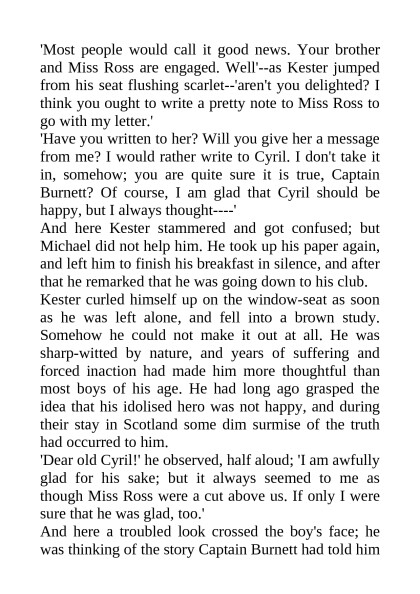 'Most people would call it good news. Your brother and Miss Ross are engaged. Well'--as Kester jumped from his seat flushing scarlet--'aren't you delighted? I think you ought to write a pretty note to Miss Ross to go with my letter.'

'Have you written to her? Will you give her a message from me? I would rather write to Cyril. I don't take it in, somehow; you are quite sure it is true, Captain Burnett? Of course, I am glad that Cyril should be happy, but I always thought----'

And here Kester stammered and got confused; but Michael did not help him. He took up his paper again, and left him to finish his breakfast in silence, and after that he remarked that he was going down to his club.

Kester curled himself up on the window-seat as soon as he was left alone, and fell into a brown study. Somehow he could not make it out at all. He was sharp-witted by nature, and years of suffering and forced inaction had made him more thoughtful than most boys of his age. He had long ago grasped the idea that his idolised hero was not happy, and during their stay in Scotland some dim surmise of the truth had occurred to him.

'Dear old Cyril!' he observed, half aloud; 'I am awfully glad for his sake; but it always seemed to me as though Miss Ross were a cut above us. If only I were sure that he was glad, too.'

And here a troubled look crossed the boy's face; he was thinking of the story Captain Burnett had told him